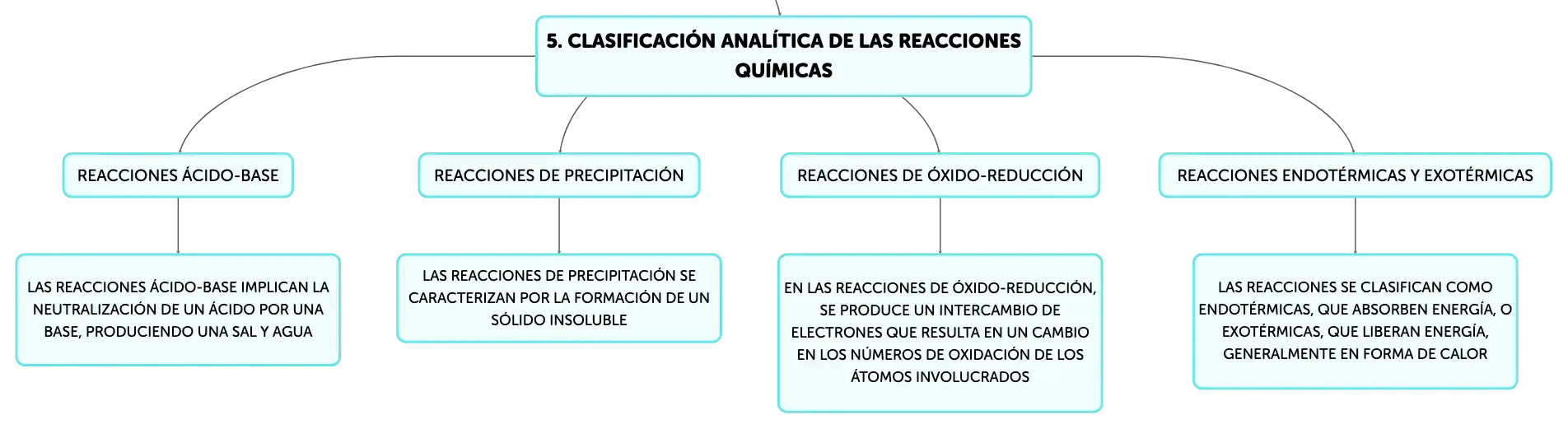 5. CLASIFICACIÓN ANALÍTICA DE LAS REACCIONES QUÍMICAS

REACCIONES ÁCIDO-BASE

LAS REACCIONES ÁCIDO-BASE IMPLICAN LA NEUTRALIZACIÓN DE UN ÁCIDO POR UNA BASE, PRODUCIENDO UNA SAL Y AGUA

REACCIONES DE PRECIPITACIÓN

LAS REACCIONES DE PRECIPITACIÓN SE CARACTERIZAN POR LA FORMACIÓN DE UN SÓLIDO INSOLUBLE

REACCIONES DE ÓXIDO-REDUCCIÓN

EN LAS REACCIONES DE ÓXIDO-REDUCCIÓN, SE PRODUCE UN INTERCAMBIO DE ELECTRONES QUE RESULTA EN UN CAMBIO EN LOS NÚMEROS DE OXIDACIÓN DE LOS ÁTOMOS INVOLUCRADOS

REACCIONES ENDOTÉRMICAS Y EXOTÉRMICAS

LAS REACCIONES SE CLASIFICAN COMO ENDOTÉRMICAS, QUE ABSORBEN ENERGÍA, O EXOTÉRMICAS, QUE LIBERAN ENERGÍA, GENERALMENTE EN FORMA DE CALOR